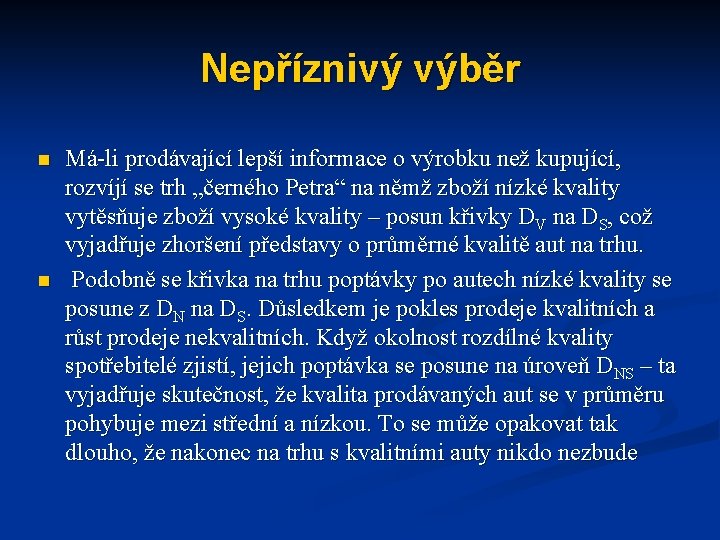 Nepříznivý výběr

Má-li prodávající lepší informace o výrobku než kupující, rozvíjí se trh „černého Petra“ na němž zboží nízké kvality vytěsňuje zboží vysoké kvality – posun křivky $D_V$ na $D_S$, což vyjadřuje zhoršení představy o průměrné kvalitě aut na trhu.

Podobně se křivka na trhu poptávky po autech nízké kvality se posune z $D_N$ na $D_S$. Důsledkem je pokles prodeje kvalitních a růst prodeje nekvalitních. Když okolnost rozdílné kvality spotřebitelé zjistí, jejich poptávka se posune na úroveň $D_{NS}$ – ta vyjadřuje skutečnost, že kvalita prodávaných aut se v průměru pohybuje mezi střední a nízkou. To se může opakovat tak dlouho, že nakonec na trhu s kvalitními auty nikdo nezbude